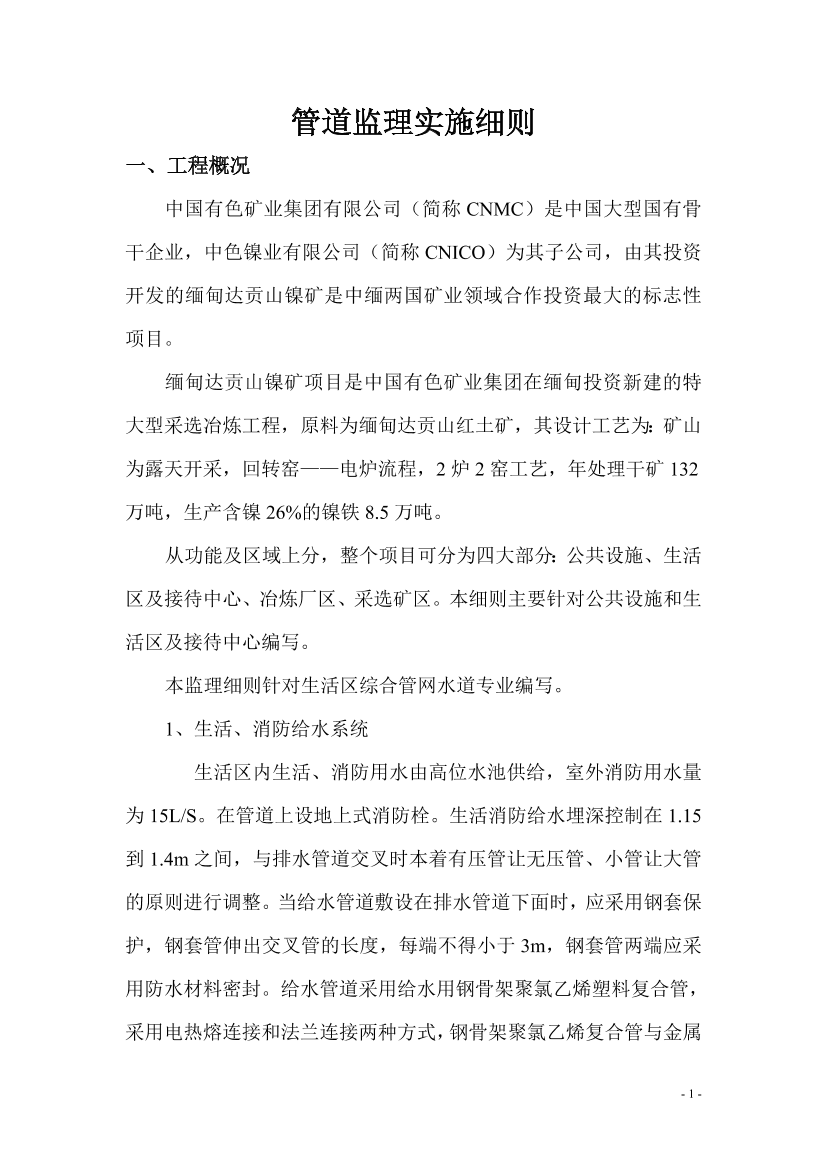 管道监理实施细则

一、工程概况

中国有色矿业集团有限公司（简称 CNMC）是中国大型国有骨干企业，中色镍业有限公司（简称 CNICO）为其子公司，由其投资开发的缅甸达贡山镍矿是中缅两国矿业领域合作投资最大的标志性项目。

缅甸达贡山镍矿项目是中国有色矿业集团在缅甸投资新建的特大型采选冶炼工程，原料为缅甸达贡山红土矿，其设计工艺为：矿山为露天开采，回转窑——电炉流程，2 炉 2 窑工艺，年处理干矿 132 万吨，生产含镍 26%的镍铁 8.5 万吨。

从功能及区域上分，整个项目可分为四大部分：公共设施、生活区及接待中心、冶炼厂区、采选矿区。本细则主要针对公共设施和生活区及接待中心编写。

本监理细则针对生活区综合管网水道专业编写。

1、生活、消防给水系统

生活区内生活、消防用水由高位水池供给，室外消防用水量为 15L/S。在管道上设地上式消防栓。生活消防给水埋深控制在 1.15 到 1.4m 之间，与排水管道交叉时本着有压管让无压管、小管让大管的原则进行调整。当给水管道敷设在排水管道下面时，应采用钢套保护，钢套管伸出交叉管的长度，每端不得小于 3m，钢套管两端应采用防水材料密封。给水管道采用给水用钢骨架聚氯乙烯塑料复合管，采用电热熔连接和法兰连接两种方式，钢骨架聚氯乙烯复合管与金属

- 1 -